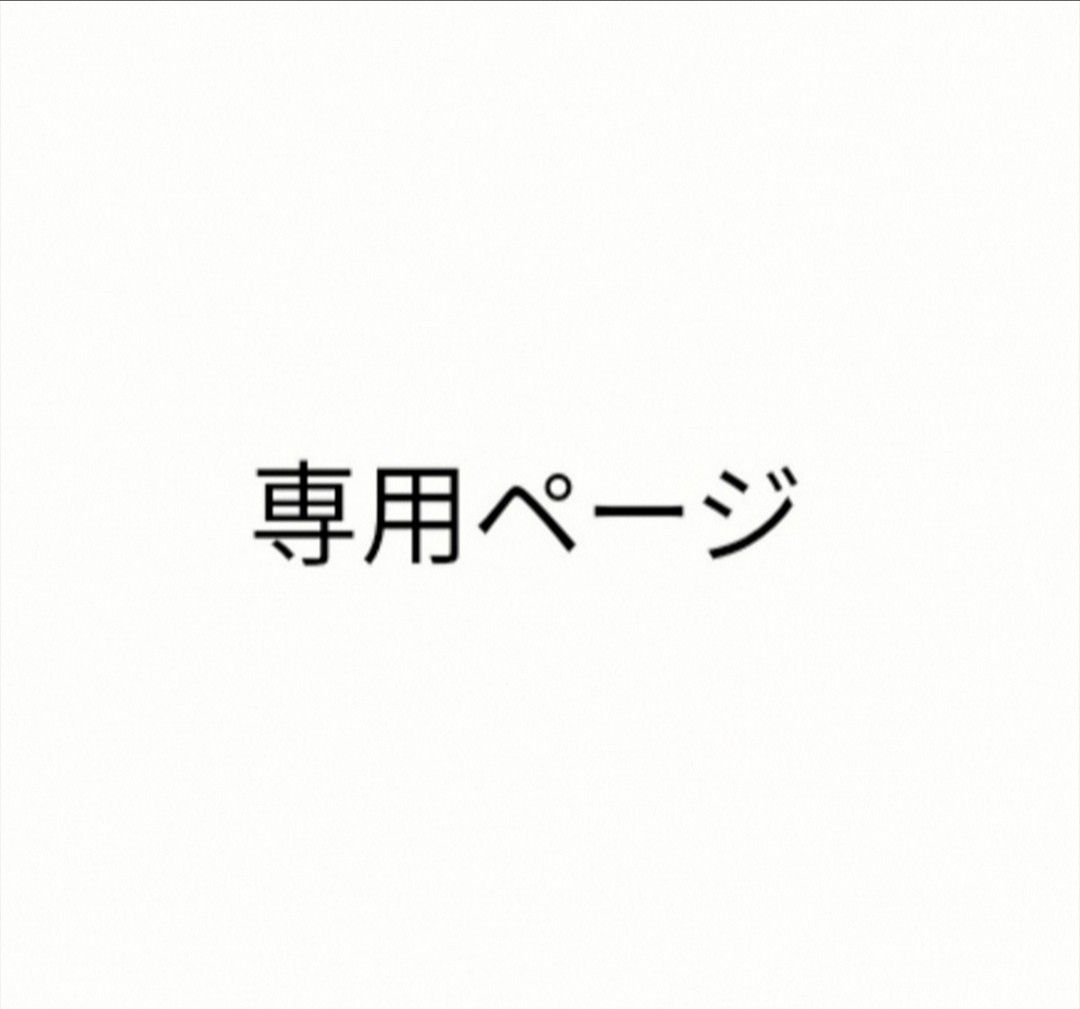 専用ページ